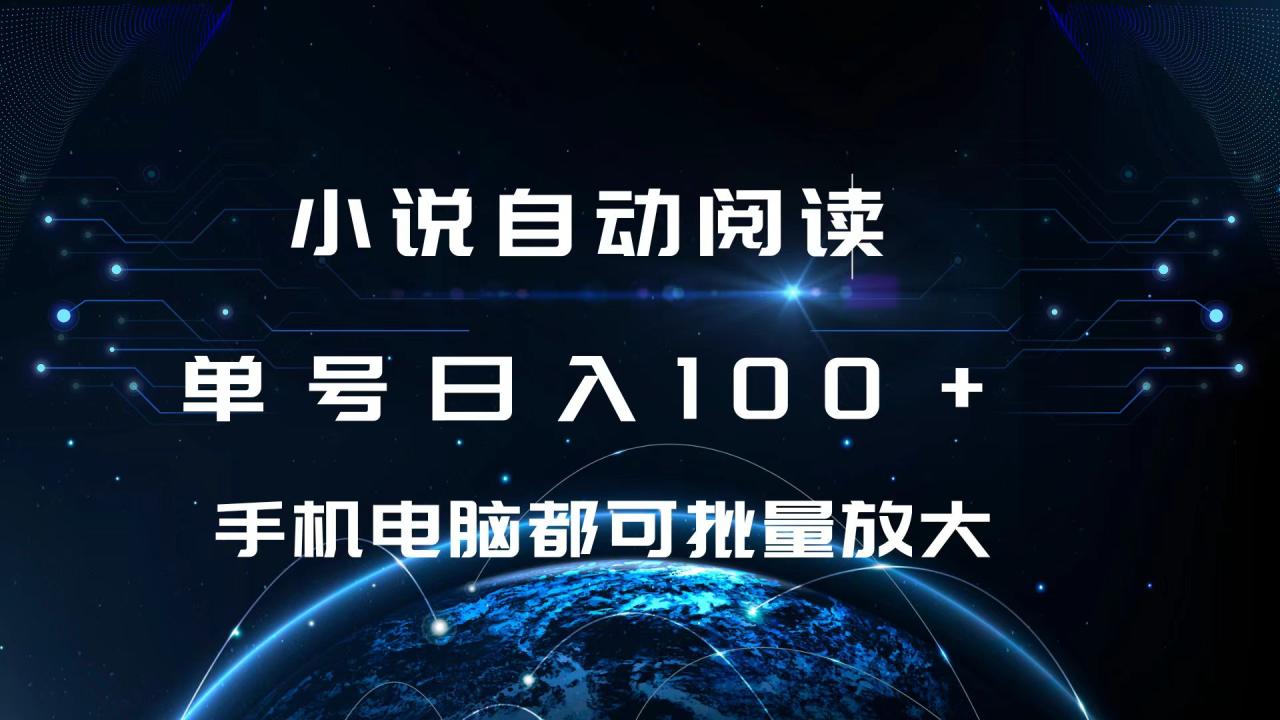 小说自动阅读

单号日入100+

手机电脑都可批量放大